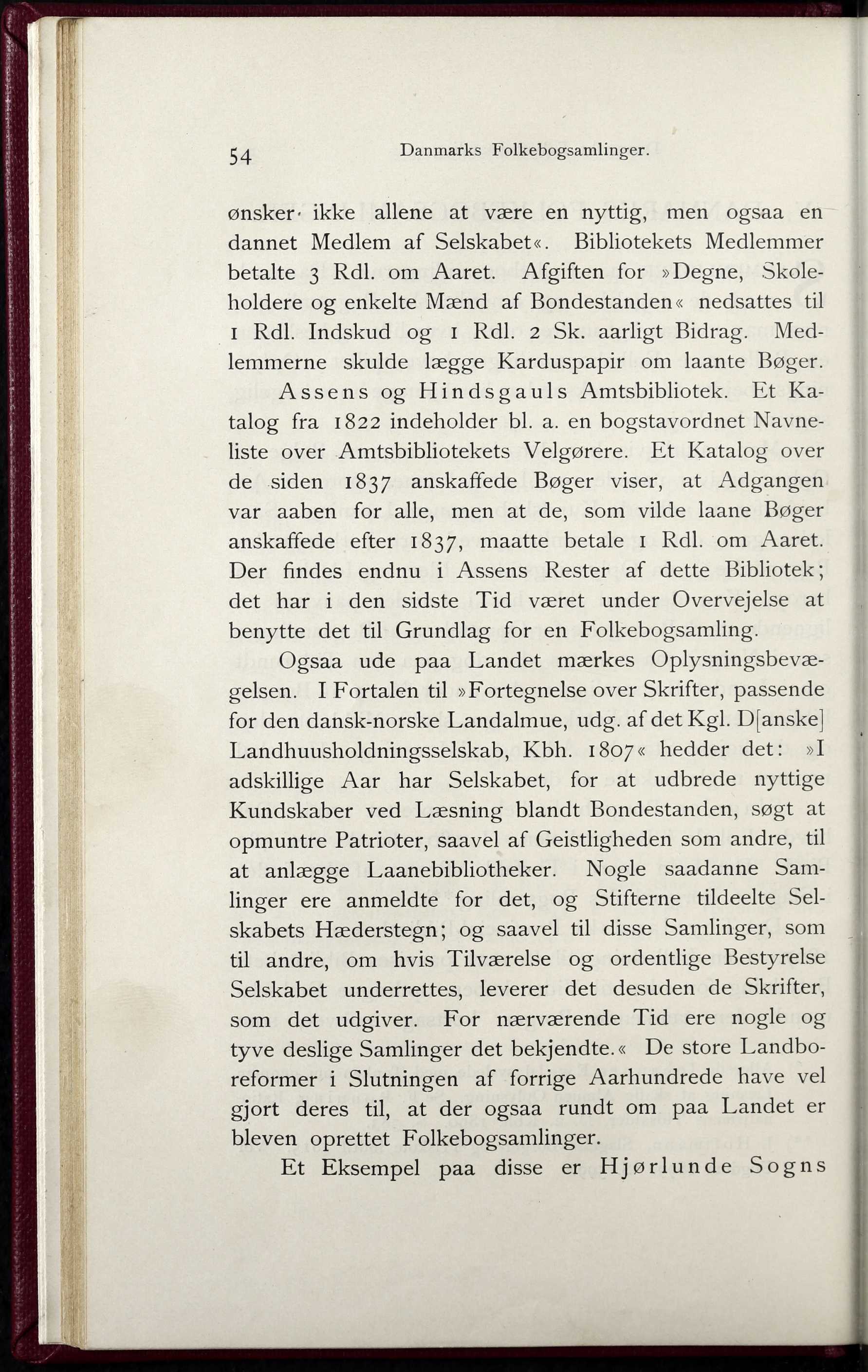 54 Danmarks Folkebogsamlinger.

ønsker ikke allene at være en nyttig, men ogsaa en dannet Medlem af Selskabet«. Bibliotekets Medlemmer betalte 3 Rdl. om Aaret. Afgiften for »Degne, Skoleholdere og enkelte Mænd af Bondestanden« nedsattes til 1 Rdl. Indskud og 1 Rdl. 2 Sk. aarligt Bidrag. Medlemmerne skulde lægge Karduspapir om laante Bøger.

Assens og Hindsgauls Amtsbibliotek. Et Katalog fra 1822 indeholder bl. a. en bogstavordnet Navneliste over Amtsbibliotekets Velgørere. Et Katalog over de siden 1837 anskaffede Bøger viser, at Adgangen var aaben for alle, men at de, som vilde laane Bøger anskaffede efter 1837, maatte betale 1 Rdl. om Aaret. Der findes endnu i Assens Rester af dette Bibliotek; det har i den sidste Tid været under Overvejelse at benytte det til Grundlag for en Folkebogsamling.

Ogsaa ude paa Landet mærkes Oplysningsbevægelsen. I Fortalen til »Fortegnelse over Skrifter, passende for den dansk-norske Landalmue, udg. af det Kgl. D[anske] Landhuusholdningsselskab, Kbh. 1807« hedder det: »I adskillige Aar har Selskabet, for at udbrede nyttige Kundskaber ved Læsning blandt Bondestanden, søgt at opmuntre Patrioter, saavel af Geistligheden som andre, til at anlægge Laanebibliotheker. Nogle saadanne Samlinger ere anmeldte for det, og Stifterne tildeelte Selskabets Hæderstegn; og saavel til disse Samlinger, som til andre, om hvis Tilværelse og ordentlige Bestyrelse Selskabet underrettes, leverer det desuden de Skrifter, som det udgiver. For nærværende Tid ere nogle og tyve deslige Samlinger det bekjendte.« De store Landboreformer i Slutningen af forrige Aarhundrede have vel gjort deres til, at der ogsaa rundt om paa Landet er bleven oprettet Folkebogsamlinger.

Et Eksempel paa disse er Hjørlunde Sogns